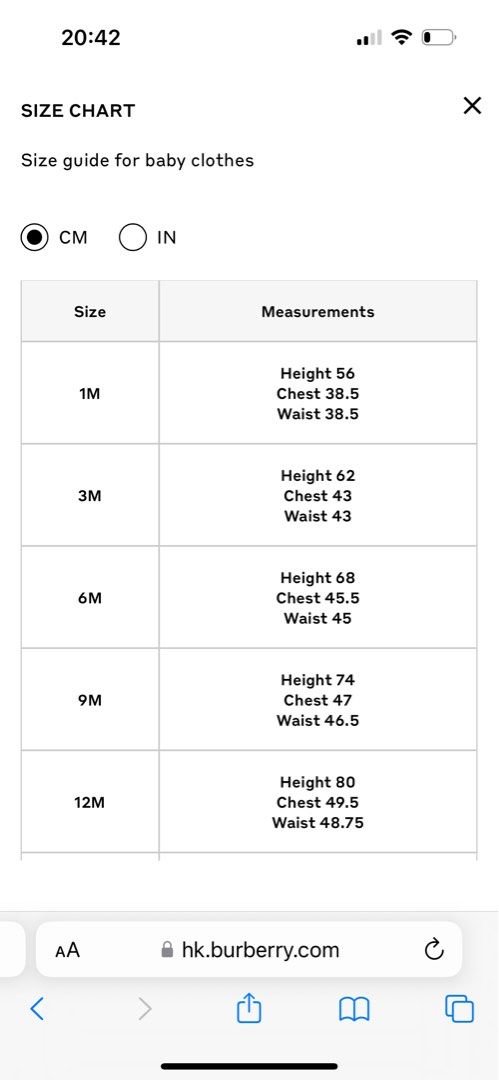 20:42

SIZE CHART

Size guide for baby clothes

CM IN

| Size | Measurements |
|---|---|
| 1M | Height 56 Chest 38.5 Waist 38.5 |
| 3M | Height 62 Chest 43 Waist 43 |
| 6M | Height 68 Chest 45.5 Waist 45 |
| 9M | Height 74 Chest 47 Waist 46.5 |
| 12M | Height 80 Chest 49.5 Waist 48.75 |

AA hk.burberry.com